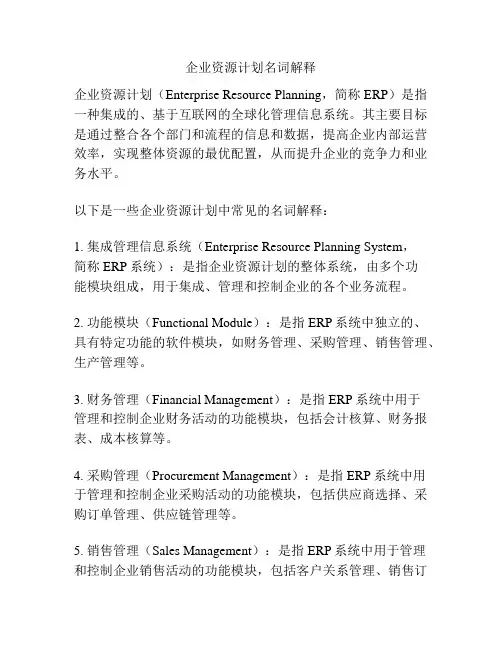 企业资源计划名词解释

企业资源计划（Enterprise Resource Planning，简称 ERP）是指一种集成的、基于互联网的全球化管理信息系统。其主要目标是通过整合各个部门和流程的信息和数据，提高企业内部运营效率，实现整体资源的最优配置，从而提升企业的竞争力和业务水平。

以下是一些企业资源计划中常见的名词解释：

1. 集成管理信息系统（Enterprise Resource Planning System，简称 ERP 系统）：是指企业资源计划的整体系统，由多个功能模块组成，用于集成、管理和控制企业的各个业务流程。

2. 功能模块（Functional Module）：是指 ERP 系统中独立的、具有特定功能的软件模块，如财务管理、采购管理、销售管理、生产管理等。

3. 财务管理（Financial Management）：是指 ERP 系统中用于管理和控制企业财务活动的功能模块，包括会计核算、财务报表、成本核算等。

4. 采购管理（Procurement Management）：是指 ERP 系统中用于管理和控制企业采购活动的功能模块，包括供应商选择、采购订单管理、供应链管理等。

5. 销售管理（Sales Management）：是指 ERP 系统中用于管理和控制企业销售活动的功能模块，包括客户关系管理、销售订